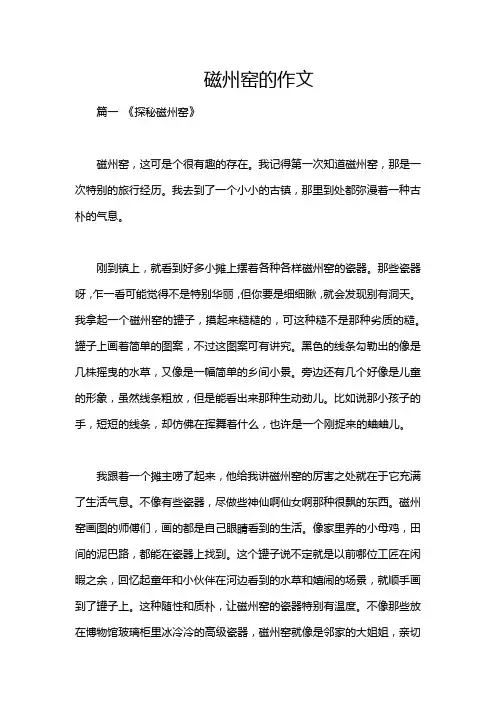 磁州窑的作文

篇一 《探秘磁州窑》

磁州窑，这可是个很有趣的存在。我记得第一次知道磁州窑，那是一次特别的旅行经历。我去到了一个小小的古镇，那里到处都弥漫着一种古朴的气息。

刚到镇上，就看到好多小摊上摆着各种各样磁州窑的瓷器。那些瓷器呀，乍一看可能觉得不是特别华丽，但你要是细细瞅，就会发现别有洞天。我拿起一个磁州窑的罐子，摸起来糙糙的，可这种糙不是那种劣质的糙。罐子上画着简单的图案，不过这图案可有讲究。黑色的线条勾勒出的像是几株摇曳的水草，又像是一幅简单的乡间小景。旁边还有几个好像是儿童的形象，虽然线条粗放，但是能看出来那种生动劲儿。比如说那小孩子的手，短短的线条，却仿佛在挥舞着什么，也许是一个刚捉来的蛐蛐儿。

我跟着一个摊主唠了起来，他给我讲磁州窑的厉害之处就在于它充满了生活气息。不像有些瓷器，尽做些神仙啊仙女啊那种很飘的东西。磁州窑画图的师傅们，画的都是自己眼睛看到的生活。像家里养的小母鸡，田间的泥巴路，都能在瓷器上找到。这个罐子说不定就是以前哪位工匠在闲暇之余，回忆起童年和小伙伴在河边看到的水草和嬉闹的场景，就顺手画到了罐子上。这种随性和质朴，让磁州窑的瓷器特别有温度。不像那些放在博物馆玻璃柜里冰冷冷的高级瓷器，磁州窑就像是邻家的大姐姐，亲切